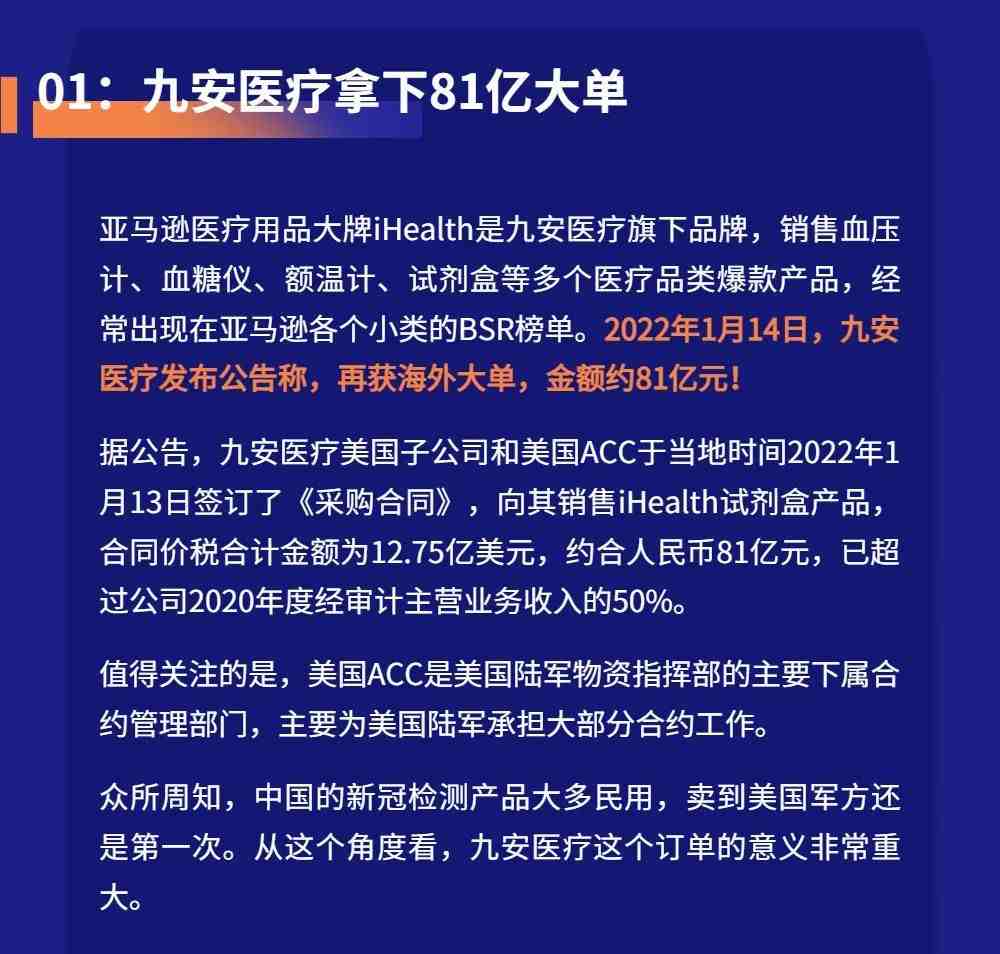 01：九安医疗拿下81亿大单

亚马逊医疗用品大牌iHealth是九安医疗旗下品牌，销售血压计、血糖仪、额温计、试剂盒等多个医疗品类爆款产品，经常出现在亚马逊各个小类的BSR榜单。2022年1月14日，九安医疗发布公告称，再获海外大单，金额约81亿元！

据公告，九安医疗美国子公司和美国ACC于当地时间2022年1月13日签订了《采购合同》，向其销售iHealth试剂盒产品，合同价税合计金额为12.75亿美元，约合人民币81亿元，已超过公司2020年度经审计主营业务收入的50%。

值得关注的是，美国ACC是美国陆军物资指挥部的主要下属合约管理部门，主要为美国陆军承担大部分合约工作。

众所周知，中国的新冠检测产品大多民用，卖到美国军方还是第一次。从这个角度看，九安医疗这个订单的意义非常重大。